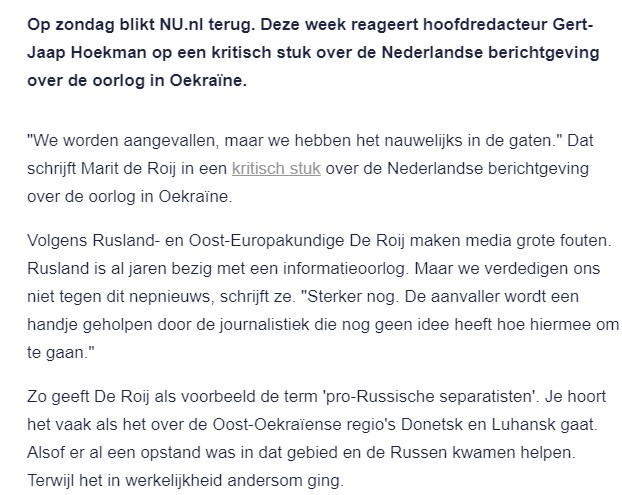 Op zondag blikt NU.nl terug. Deze week reageert hoofdredacteur Gert-Jaap Hoekman op een kritisch stuk over de Nederlandse berichtgeving over de oorlog in Oekraïne.

"We worden aangevallen, maar we hebben het nauwelijks in de gaten." Dat schrijft Marit de Roij in een kritisch stuk over de Nederlandse berichtgeving over de oorlog in Oekraïne.

Volgens Rusland- en Oost-Europakundige De Roij maken media grote fouten. Rusland is al jaren bezig met een informatieoorlog. Maar we verdedigen ons niet tegen dit nepnieuws, schrijft ze. "Sterker nog. De aanvaller wordt een handje geholpen door de journalistiek die nog geen idee heeft hoe hiermee om te gaan."

Zo geeft De Roij als voorbeeld de term 'pro-Russische separatisten'. Je hoort het vaak als het over de Oost-Oekraïense regio's Donetsk en Luhansk gaat. Alsof er al een opstand was in dat gebied en de Russen kwamen helpen. Terwijl het in werkelijkheid andersom ging.